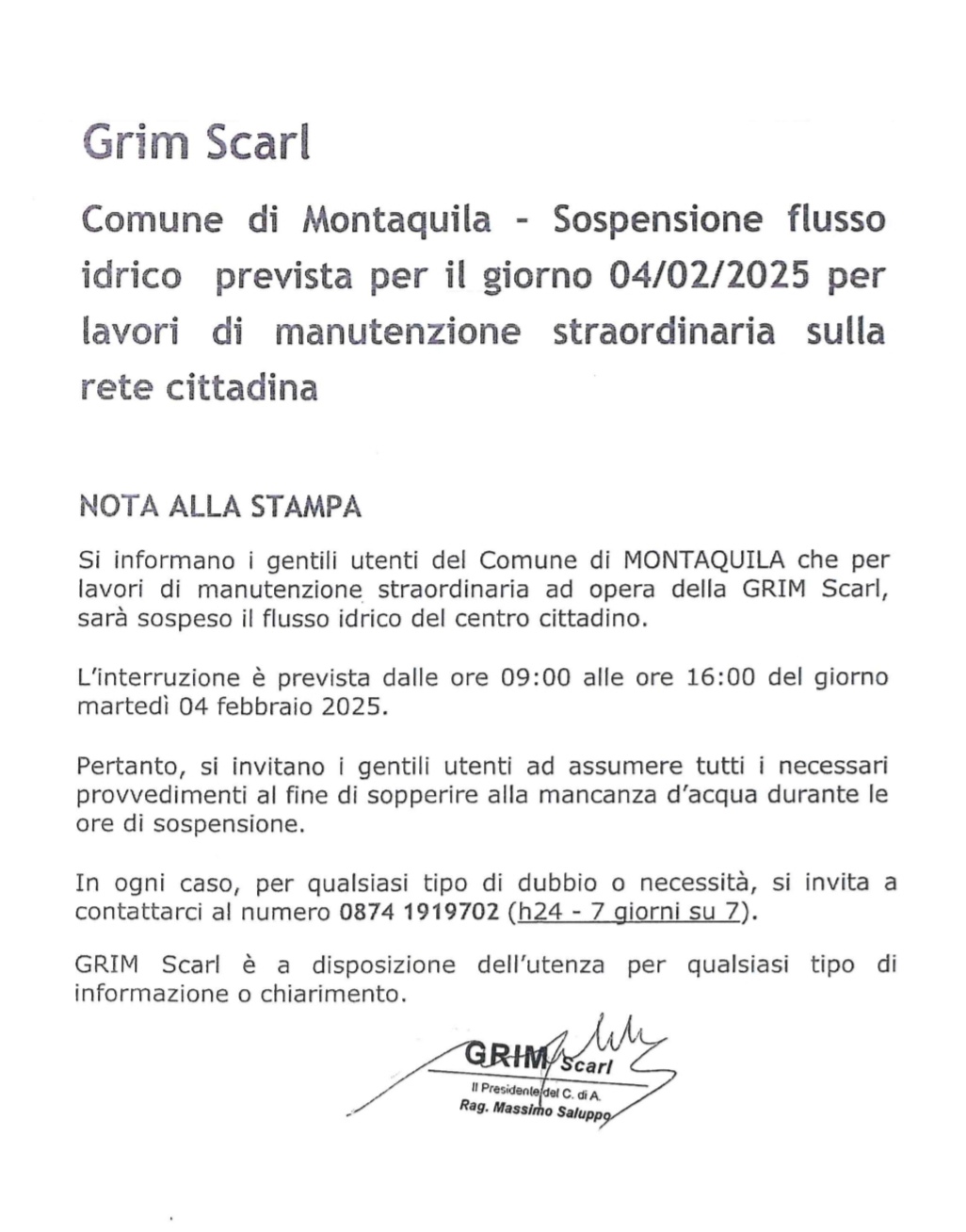 Grim Scarl

Comune di Montaquila - Sospensione flusso idrico prevista per il giorno 04/02/2025 per lavori di manutenzione straordinaria sulla rete cittadina

NOTA ALLA STAMPA

Si informano i gentili utenti del Comune di MONTAQUILA che per lavori di manutenzione straordinaria ad opera della GRIM Scarl, sarà sospeso il flusso idrico del centro cittadino.

L'interruzione è prevista dalle ore 09:00 alle ore 16:00 del giorno martedì 04 febbraio 2025.

Pertanto, si invitano i gentili utenti ad assumere tutti i necessari provvedimenti al fine di sopperire alla mancanza d'acqua durante le ore di sospensione.

In ogni caso, per qualsiasi tipo di dubbio o necessità, si invita a contattarci al numero 0874 1919702 (h24 - 7 giorni su 7).

GRIM Scarl è a disposizione dell'utenza per qualsiasi tipo di informazione o chiarimento.

GRIM Scarl
Il Presidente del C. di A.
Rag. Massimo Saluppo